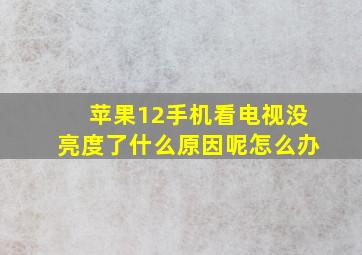 苹果12手机看电视没亮度了什么原因呢怎么办